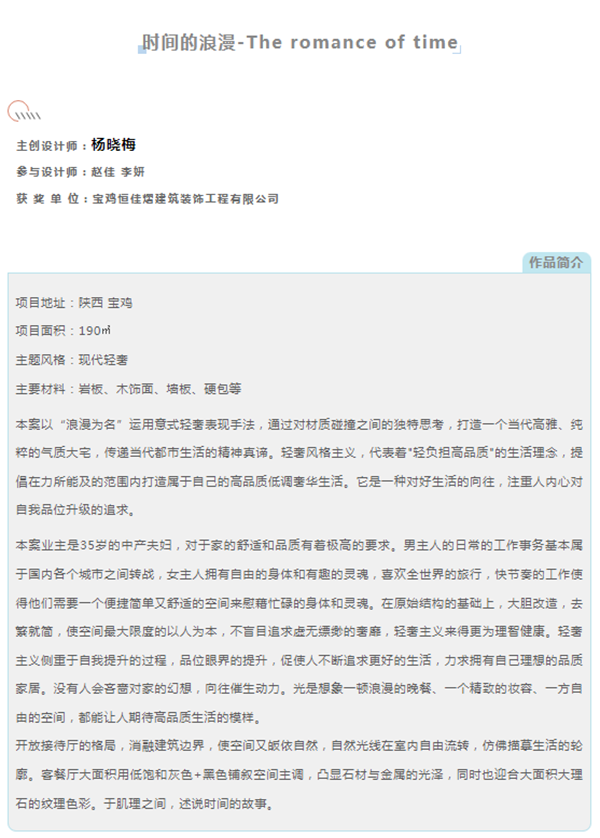 时间的浪漫-The romance of time

主创设计师：杨晓梅

参与设计师：赵佳 李妍

获 奖 单 位：宝鸡恒佳熠建筑装饰工程有限公司

作品简介

项目地址：陕西 宝鸡

项目面积：190㎡

主题风格：现代轻奢

主要材料：岩板、木饰面、墙板、硬包等

本案以“浪漫为名”运用意式轻奢表现手法，通过对材质碰撞之间的独特思考，打造一个当代高雅、纯粹的气质大宅，传递当代都市生活的精神真谛。轻奢风格主义，代表着"轻负担高品质"的生活理念，提倡在力所能及的范围内打造属于自己的高品质低调奢华生活。它是一种对好生活的向往，注重人内心对自我品位升级的追求。

本案业主是35岁的中产夫妇，对于家的舒适和品质有着极高的要求。男主人的日常的工作事务基本属于国内各个城市之间转战，女主人拥有自由的身体和有趣的灵魂，喜欢全世界的旅行，快节奏的工作使得他们需要一个便捷简单又舒适的空间来慰藉忙碌的身体和灵魂。在原始结构的基础上，大胆改造，去繁就简，使空间最大限度的以人为本，不盲目追求虚无缥缈的奢靡，轻奢主义来得更为理智健康。轻奢主义侧重于自我提升的过程，品位眼界的提升，促使人不断追求更好的生活，力求拥有自己理想的品质家居。没有人会吝啬对家的幻想，向往催生动力。光是想象一顿浪漫的晚餐、一个精致的妆容、一方自由的空间，都能让人期待高品质生活的模样。

开放接待厅的格局，消融建筑边界，使空间又皈依自然，自然光线在室内自由流转，仿佛描摹生活的轮廓。客餐厅大面积用低饱和灰色+黑色铺叙空间主调，凸显石材与金属的光泽，同时也迎合大面积大理石的纹理色彩。于肌理之间，述说时间的故事。